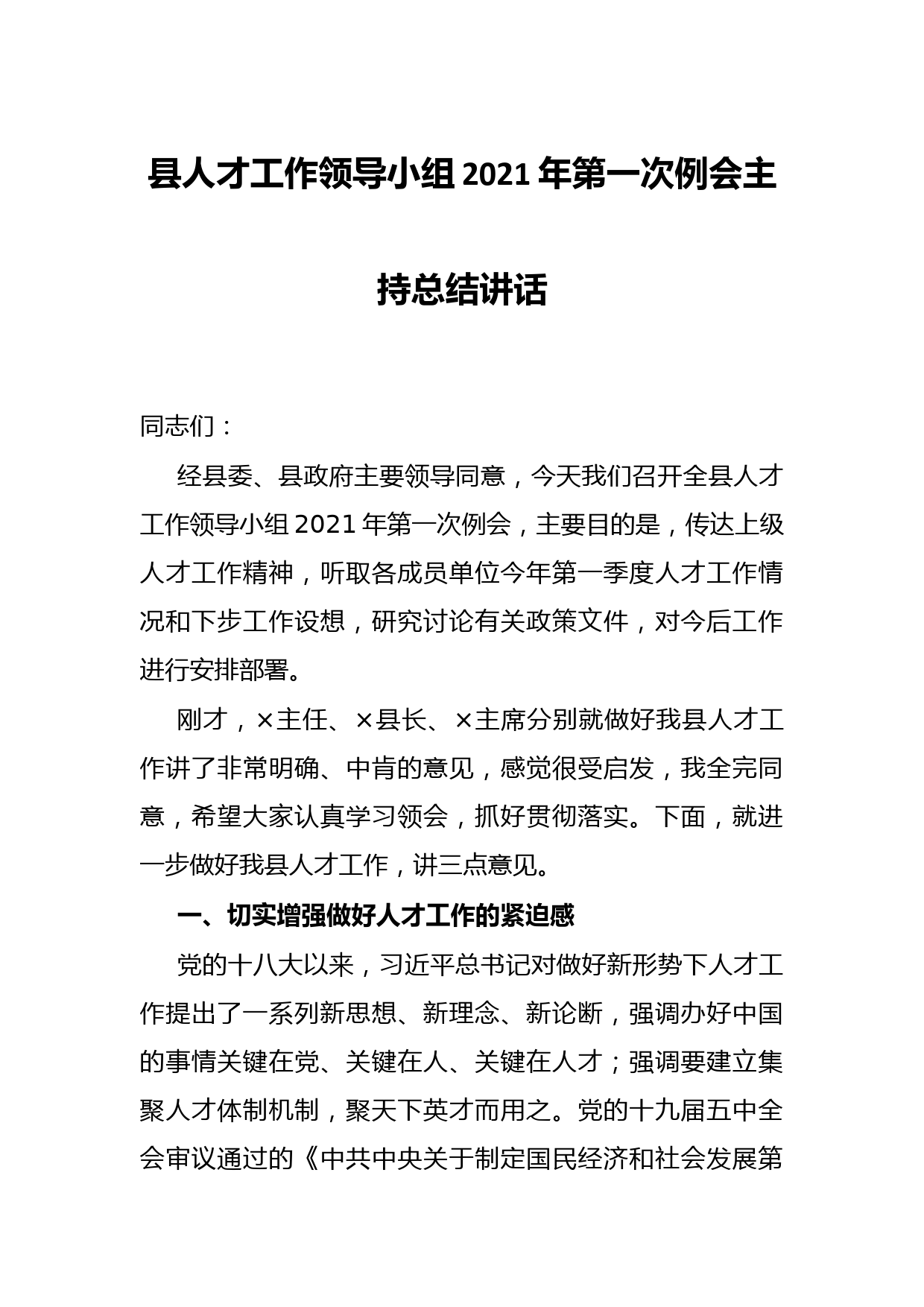 县人才工作领导小组2021年第一次例会主持总结讲话

同志们：

经县委、县政府主要领导同意，今天我们召开全县人才工作领导小组2021年第一次例会，主要目的是，传达上级人才工作精神，听取各成员单位今年第一季度人才工作情况和下步工作设想，研究讨论有关政策文件，对今后工作进行安排部署。

刚才，×主任、×县长、×主席分别就做好我县人才工作讲了非常明确、中肯的意见，感觉很受启发，我全完同意，希望大家认真学习领会，抓好贯彻落实。下面，就进一步做好我县人才工作，讲三点意见。

一、切实增强做好人才工作的紧迫感

党的十八大以来，习近平总书记对做好新形势下人才工作提出了一系列新思想、新理念、新论断，强调办好中国的事情关键在党、关键在人、关键在人才；强调要建立集聚人才体制机制，聚天下英才而用之。党的十九届五中全会审议通过的《中共中央关于制定国民经济和社会发展第